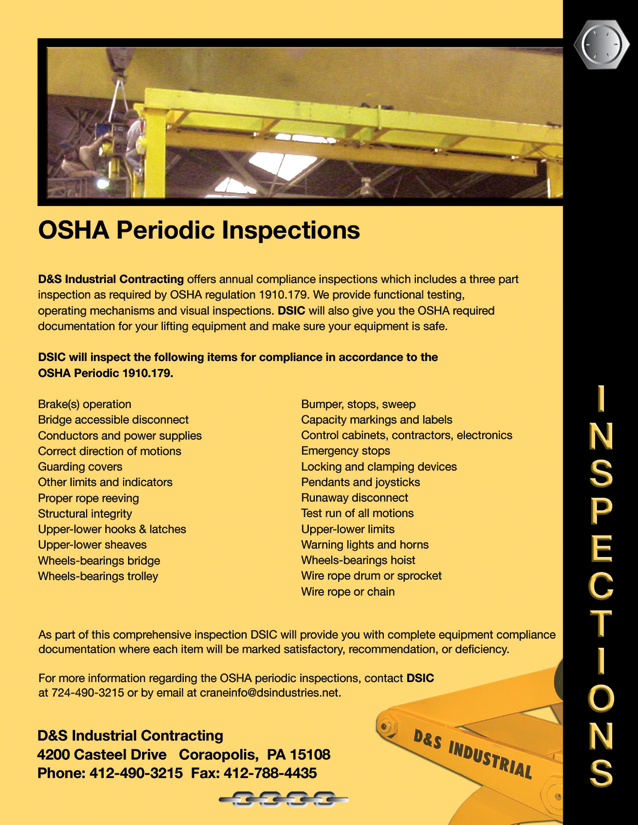 OSHA Periodic Inspections

D&S Industrial Contracting offers annual compliance inspections which includes a three part inspection as required by OSHA regulation 1910.179. We provide functional testing, operating mechanisms and visual inspections. DSIC will also give you the OSHA required documentation for your lifting equipment and make sure your equipment is safe.

DSIC will inspect the following items for compliance in accordance to the OSHA Periodic 1910.179.

Brake(s) operation
Bridge accessible disconnect
Conductors and power supplies
Correct direction of motions
Guarding covers
Other limits and indicators
Proper rope reeving
Structural integrity
Upper-lower hooks & latches
Upper-lower sheaves
Wheels-bearings bridge
Wheels-bearings trolley

Bumper, stops, sweep
Capacity markings and labels
Control cabinets, contractors, electronics
Emergency stops
Locking and clamping devices
Pendants and joysticks
Runaway disconnect
Test run of all motions
Upper-lower limits
Warning lights and horns
Wheels-bearings hoist
Wire rope drum or sprocket
Wire rope or chain

As part of this comprehensive inspection DSIC will provide you with complete equipment compliance documentation where each item will be marked satisfactory, recommendation, or deficiency.

For more information regarding the OSHA periodic inspections, contact DSIC at 724-490-3215 or by email at craneinfo@dsindustries.net.

D&S Industrial Contracting
4200 Casteel Drive Coraopolis, PA 15108
Phone: 412-490-3215 Fax: 412-788-4435

D&S INDUSTRIAL

INSPECTIONS